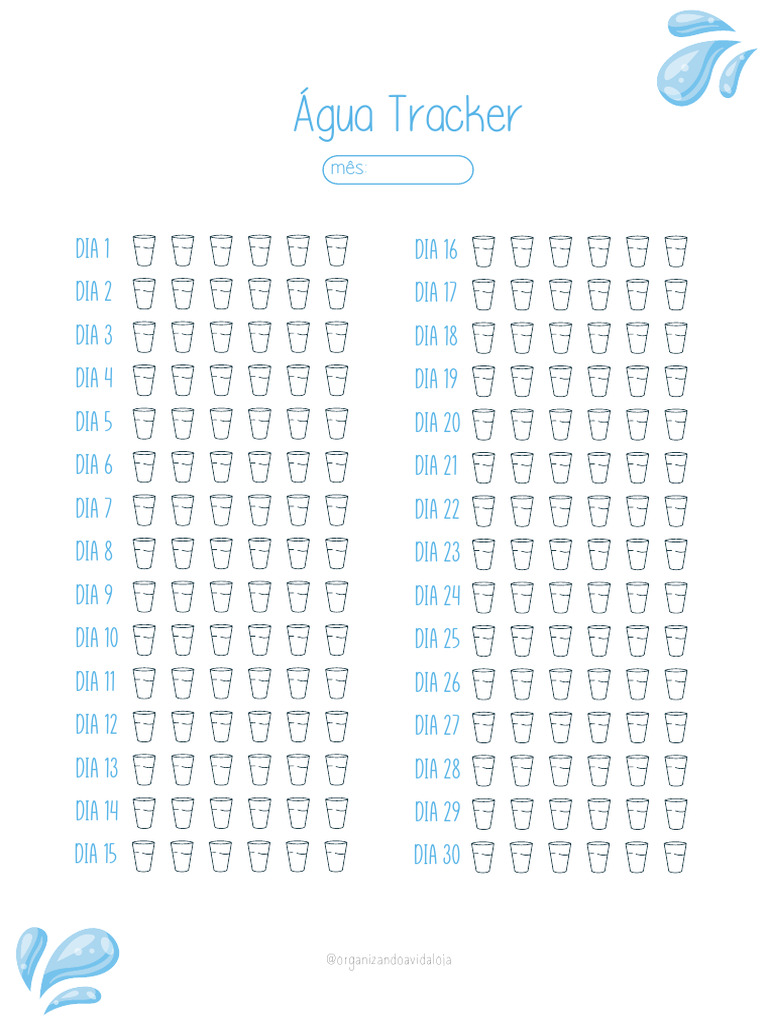 Água Tracker

mês:

DIA 1
DIA 2
DIA 3
DIA 4
DIA 5
DIA 6
DIA 7
DIA 8
DIA 9
DIA 10
DIA 11
DIA 12
DIA 13
DIA 14
DIA 15

DIA 16
DIA 17
DIA 18
DIA 19
DIA 20
DIA 21
DIA 22
DIA 23
DIA 24
DIA 25
DIA 26
DIA 27
DIA 28
DIA 29
DIA 30

@organizandoavidalola